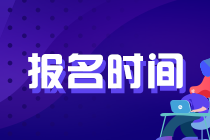 报名时间